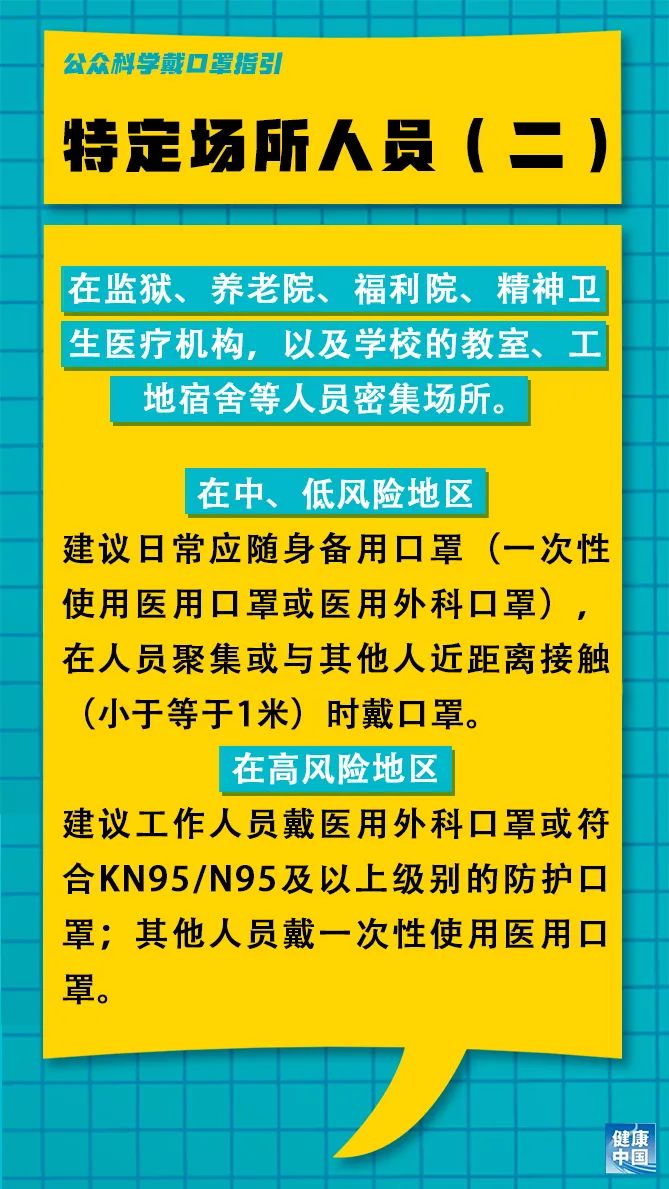 公众科学戴口罩指引

特定场所人员（二）

在监狱、养老院、福利院、精神卫生医疗机构，以及学校的教室、工地宿舍等人员密集场所。

在中、低风险地区

建议日常应随身备用口罩（一次性使用医用口罩或医用外科口罩），在人员聚集或与其他人近距离接触（小于等于1米）时戴口罩。

在高风险地区

建议工作人员戴医用外科口罩或符合KN95/N95及以上级别的防护口罩；其他人员戴一次性使用医用口罩。

健康中国